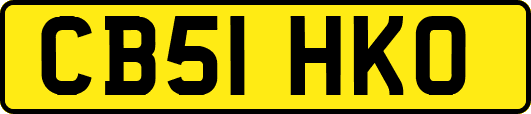 CB51 HKO